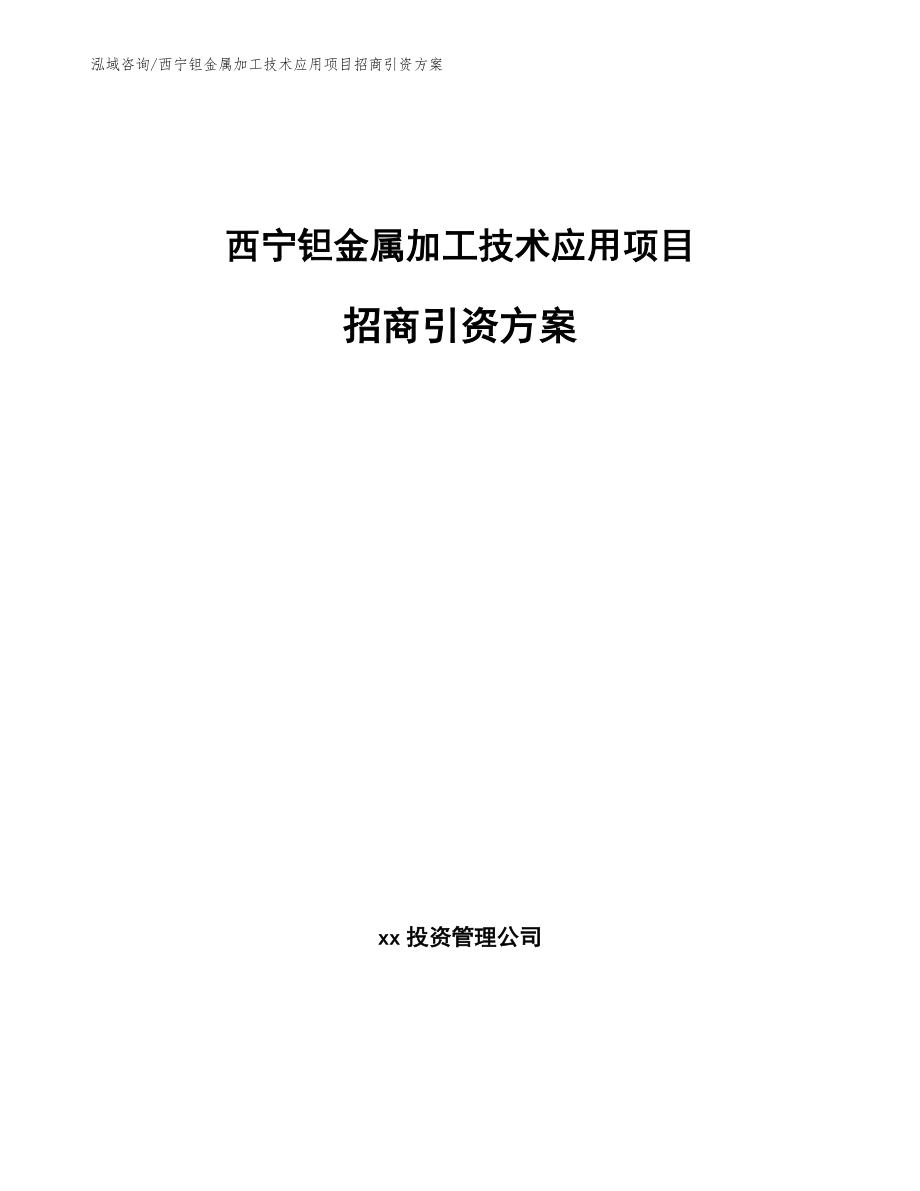 泓域咨询/西宁钽金属加工技术应用项目招商引资方案

西宁钽金属加工技术应用项目

招商引资方案

xx 投资管理公司